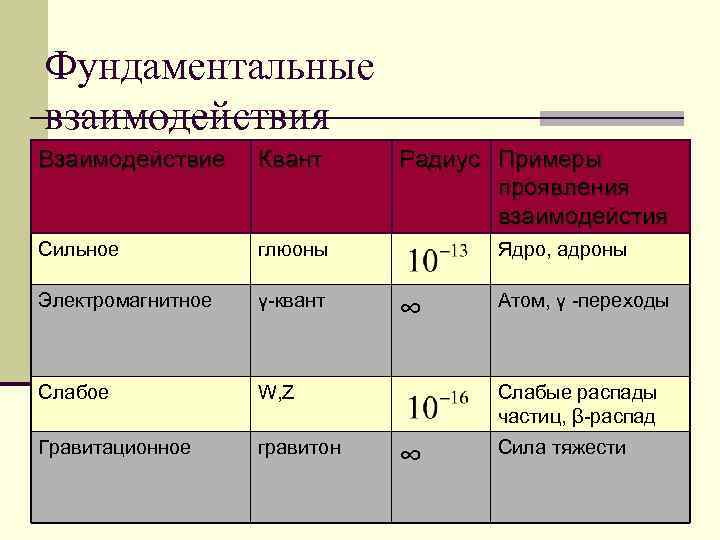 Фундаментальные взаимодействия

| Взаимодействие | Квант | Радиус | Примеры проявления взаимодейстия |
|---|---|---|---|
| Сильное | глюоны | $10^{-13}$ | Ядро, адроны |
| Электромагнитное | γ-квант | $\infty$ | Атом, γ -переходы |
| Слабое | W,Z | $10^{-16}$ | Слабые распады частиц, β-распад |
| Гравитационное | гравитон | $\infty$ | Сила тяжести |